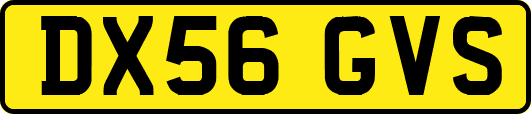 DX56 GVS